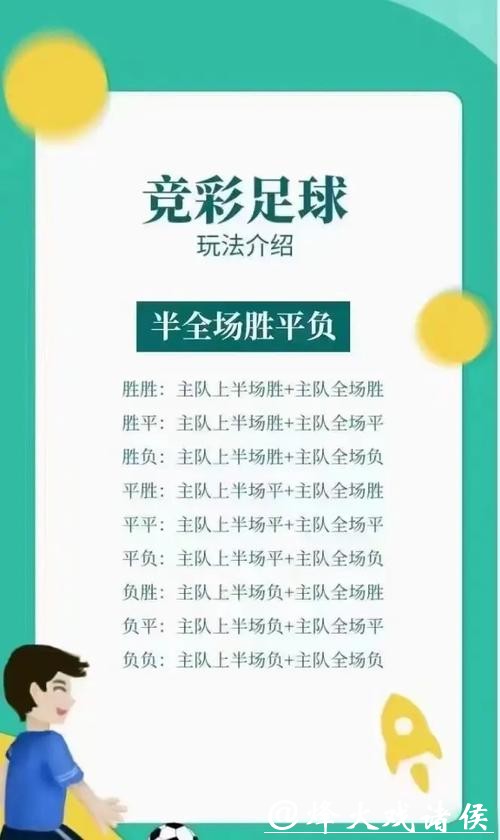 竞彩足球
玩法介绍

半全场胜平负

胜胜：主队上半场胜+主队全场胜
胜平：主队上半场胜+主队全场平
胜负：主队上半场胜+主队全场负
平胜：主队上半场平+主队全场胜
平平：主队上半场平+主队全场平
平负：主队上半场平+主队全场负
负胜：主队上半场负+主队全场胜
负平：主队上半场负+主队全场平
负负：主队上半场负+主队全场负

@烽火戏诸侯